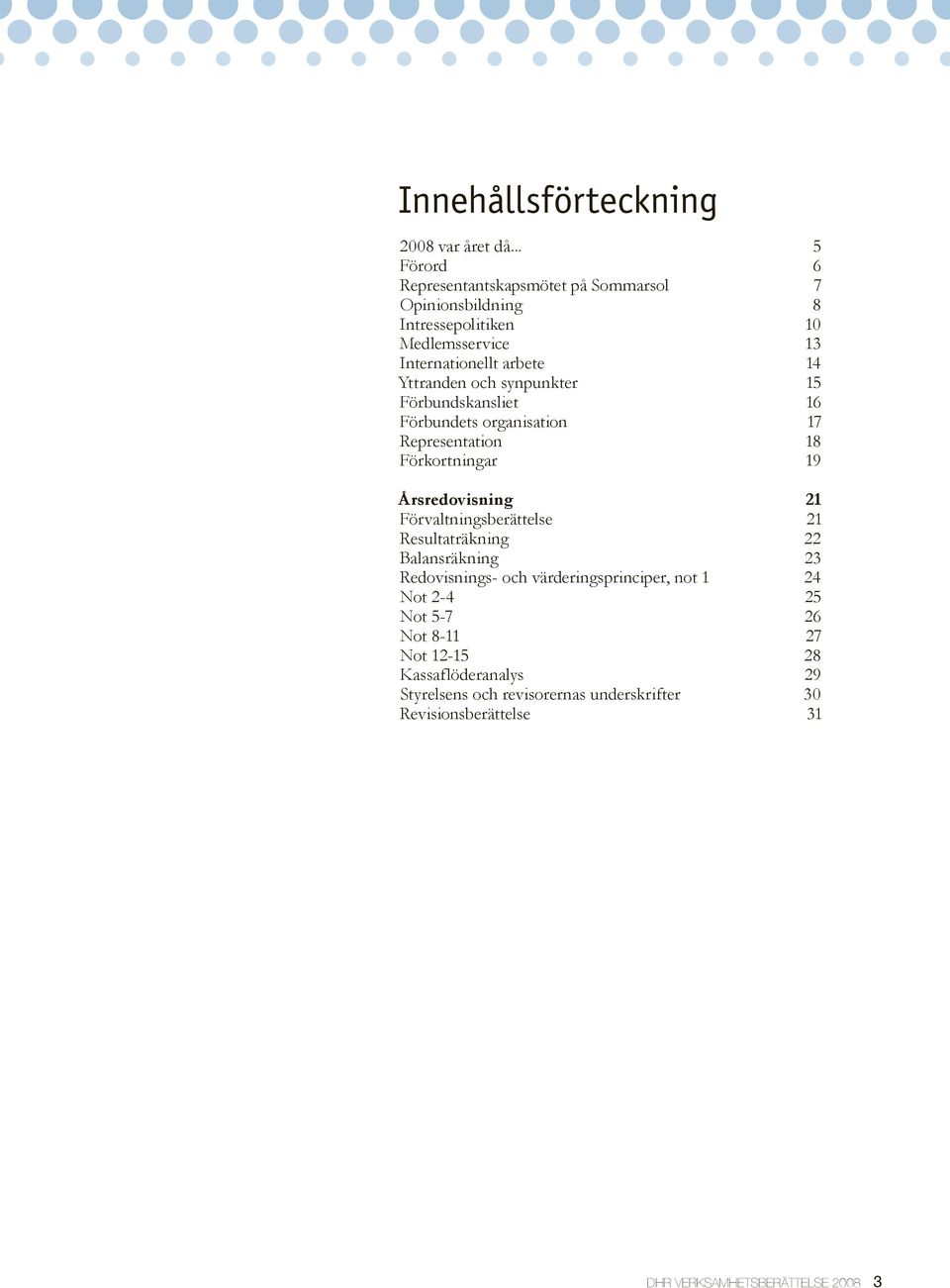 Innehållsförteckning

2008 var året då... 5
Förord 6
Representantskapsmötet på Sommarsol 7
Opinionsbildning 8
Intressepolitiken 10
Medlemsservice 13
Internationellt arbete 14
Yttranden och synpunkter 15
Förbundskansliet 16
Förbundets organisation 17
Representation 18
Förkortningar 19

Årsredovisning 21
Förvaltningsberättelse 21
Resultaträkning 22
Balansräkning 23
Redovisnings- och värderingsprinciper, not 1 24
Not 2-4 25
Not 5-7 26
Not 8-11 27
Not 12-15 28
Kassaflöderanalys 29
Styrelsens och revisorernas underskrifter 30
Revisionsberättelse 31

DHR VERKSAMHETSBERÄTTELSE 2008 3